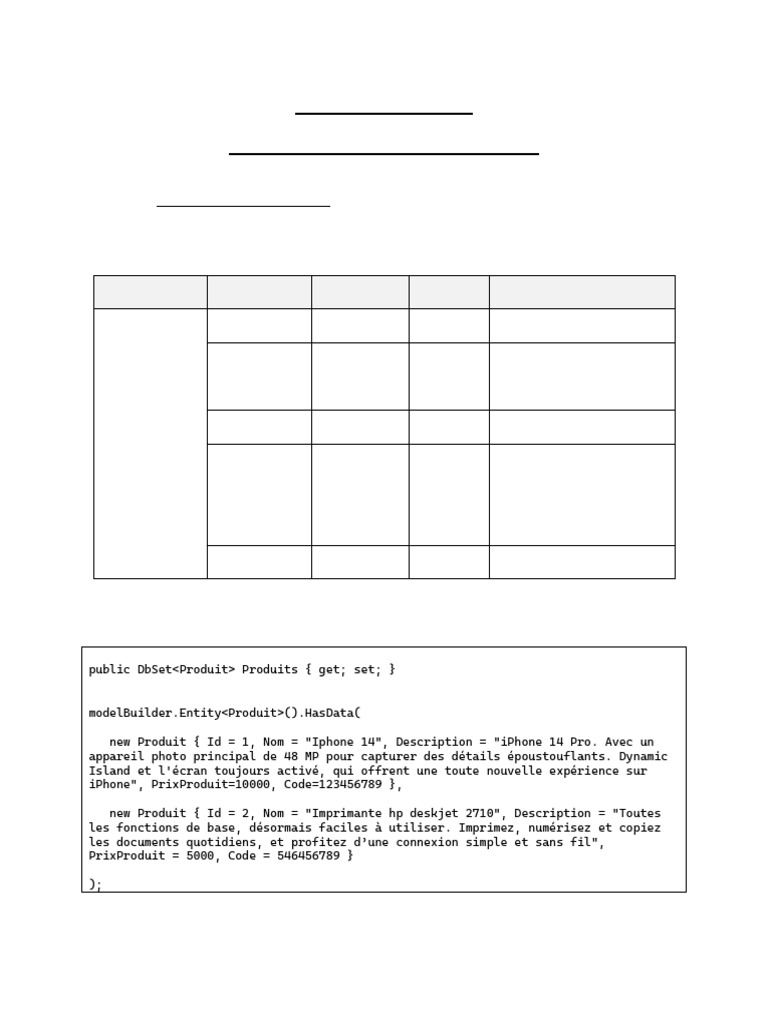 public DbSet<Produit> Produits { get; set; }

modelBuilder.Entity<Produit>().HasData(

new Produit { Id = 1, Nom = "Iphone 14", Description = "iPhone 14 Pro. Avec un appareil photo principal de 48 MP pour capturer des détails époustouflants. Dynamic Island et l'écran toujours activé, qui offrent une toute nouvelle expérience sur iPhone", PrixProduit=10000, Code=123456789 },

new Produit { Id = 2, Nom = "Imprimante hp deskjet 2710", Description = "Toutes les fonctions de base, désormais faciles à utiliser. Imprimez, numérisez et copiez les documents quotidiens, et profitez d'une connexion simple et sans fil", PrixProduit = 5000, Code = 546456789 }

);